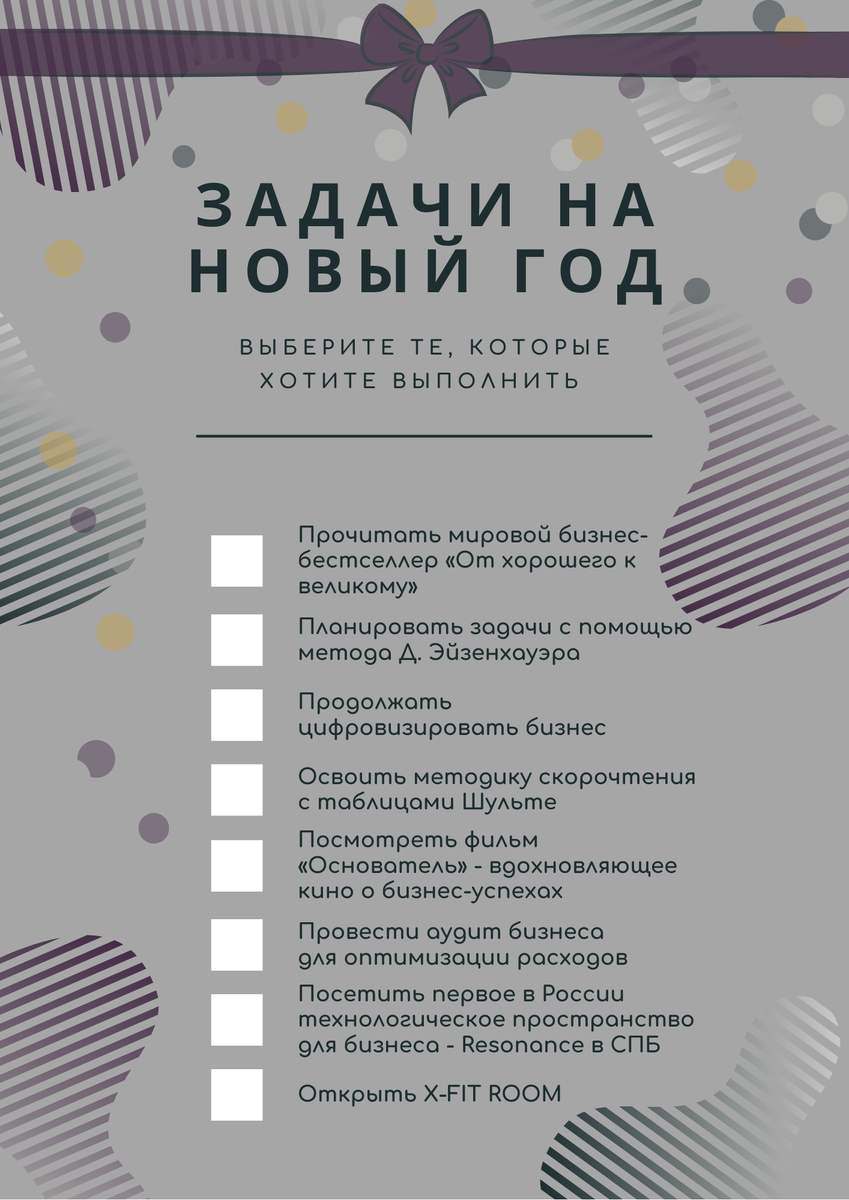 ЗАДАЧИ НА НОВЫЙ ГОД

ВЫБЕРИТЕ ТЕ, КОТОРЫЕ ХОТИТЕ ВЫПОЛНИТЬ

Прочитать мировой бизнес-бестселлер «От хорошего к великому»

Планировать задачи с помощью метода Д. Эйзенхауэра

Продолжать цифровизировать бизнес

Освоить методику скорочтения с таблицами Шульте

Посмотреть фильм «Основатель» - вдохновляющее кино о бизнес-успехах

Провести аудит бизнеса для оптимизации расходов

Посетить первое в России технологическое пространство для бизнеса - Resonance в СПБ

Открыть X-FIT ROOM